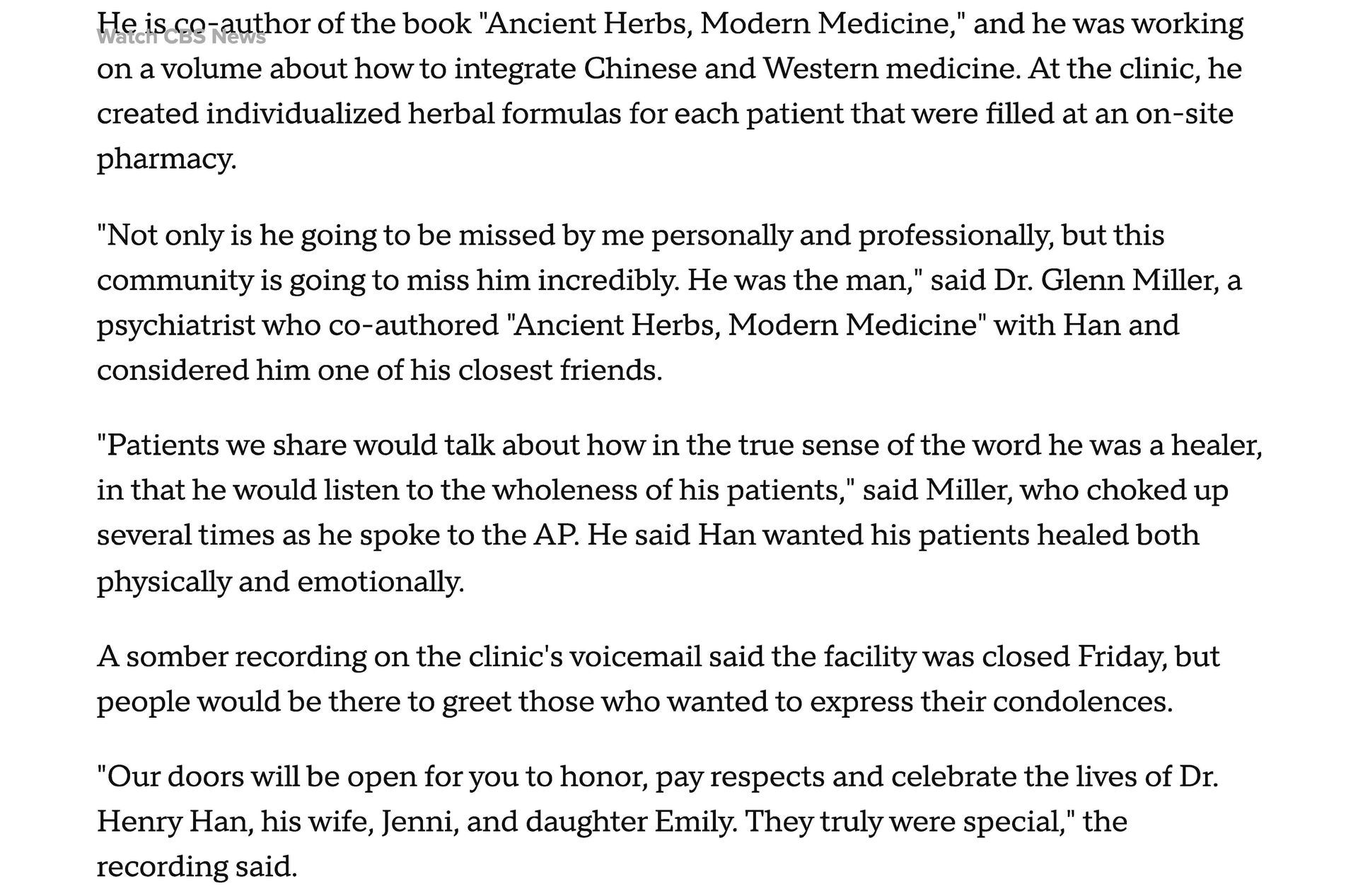 Watch CBS News

He is co-author of the book "Ancient Herbs, Modern Medicine," and he was working on a volume about how to integrate Chinese and Western medicine. At the clinic, he created individualized herbal formulas for each patient that were filled at an on-site pharmacy.

"Not only is he going to be missed by me personally and professionally, but this community is going to miss him incredibly. He was the man," said Dr. Glenn Miller, a psychiatrist who co-authored "Ancient Herbs, Modern Medicine" with Han and considered him one of his closest friends.

"Patients we share would talk about how in the true sense of the word he was a healer, in that he would listen to the wholeness of his patients," said Miller, who choked up several times as he spoke to the AP. He said Han wanted his patients healed both physically and emotionally.

A somber recording on the clinic's voicemail said the facility was closed Friday, but people would be there to greet those who wanted to express their condolences.

"Our doors will be open for you to honor, pay respects and celebrate the lives of Dr. Henry Han, his wife, Jenni, and daughter Emily. They truly were special," the recording said.